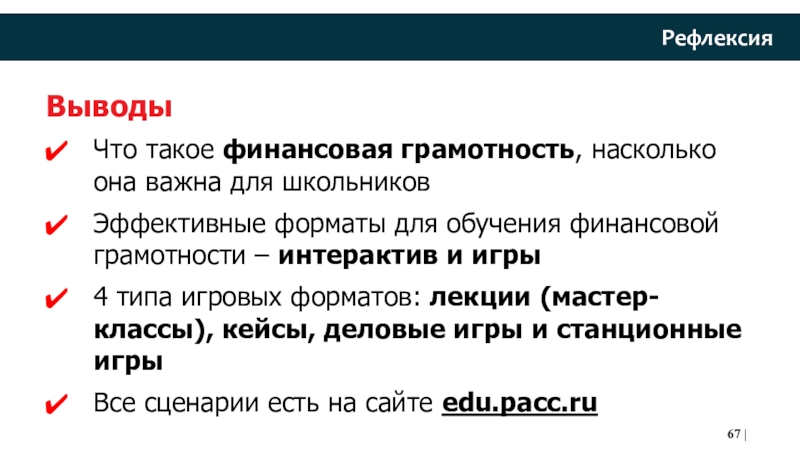 Рефлексия

Выводы

✔ Что такое финансовая грамотность, насколько она важна для школьников

✔ Эффективные форматы для обучения финансовой грамотности – интерактив и игры

✔ 4 типа игровых форматов: лекции (мастер-классы), кейсы, деловые игры и станционные игры

✔ Все сценарии есть на сайте edu.pacc.ru

67 |